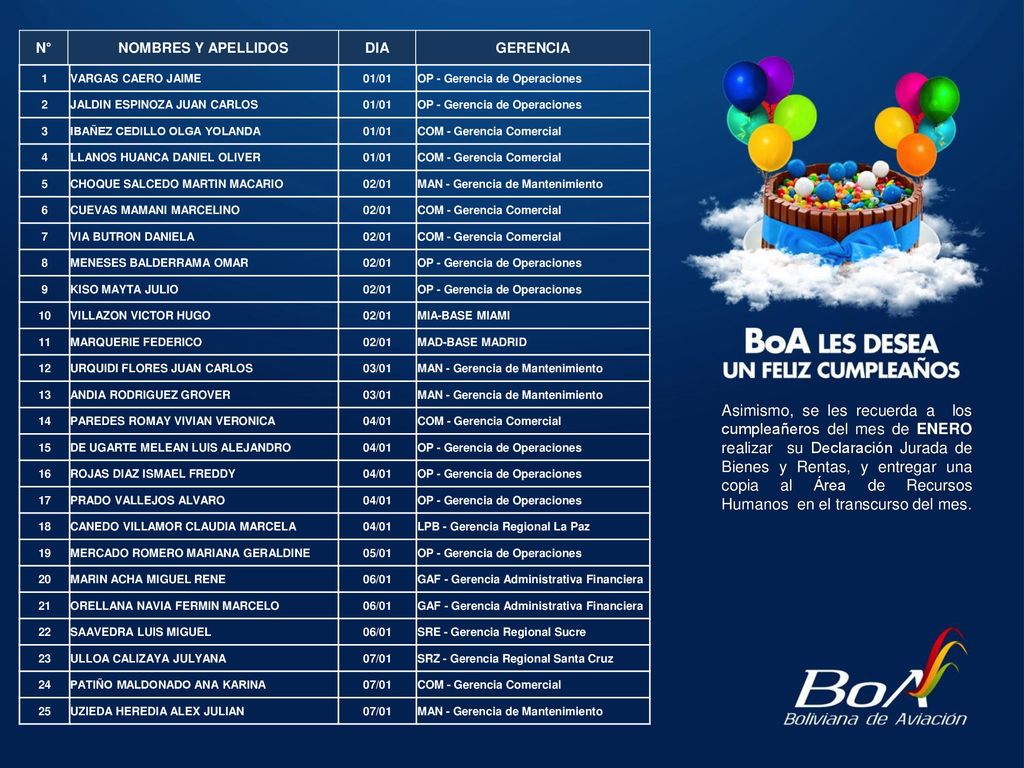 | N° | NOMBRES Y APELLIDOS | DIA | GERENCIA |
|---|---|---|---|
| 1 | VARGAS CAERO JAIME | 01/01 | OP - Gerencia de Operaciones |
| 2 | JALDIN ESPINOZA JUAN CARLOS | 01/01 | OP - Gerencia de Operaciones |
| 3 | IBAÑEZ CEDILLO OLGA YOLANDA | 01/01 | COM - Gerencia Comercial |
| 4 | LLANOS HUANCA DANIEL OLIVER | 01/01 | COM - Gerencia Comercial |
| 5 | CHOQUE SALCEDO MARTIN MACARIO | 02/01 | MAN - Gerencia de Mantenimiento |
| 6 | CUEVAS MAMANI MARCELINO | 02/01 | COM - Gerencia Comercial |
| 7 | VIA BUTRON DANIELA | 02/01 | COM - Gerencia Comercial |
| 8 | MENESES BALDERRAMA OMAR | 02/01 | OP - Gerencia de Operaciones |
| 9 | KISO MAYTA JULIO | 02/01 | OP - Gerencia de Operaciones |
| 10 | VILLAZON VICTOR HUGO | 02/01 | MIA-BASE MIAMI |
| 11 | MARQUERIE FEDERICO | 02/01 | MAD-BASE MADRID |
| 12 | URQUIDI FLORES JUAN CARLOS | 03/01 | MAN - Gerencia de Mantenimiento |
| 13 | ANDIA RODRIGUEZ GROVER | 03/01 | MAN - Gerencia de Mantenimiento |
| 14 | PAREDES ROMAY VIVIAN VERONICA | 04/01 | COM - Gerencia Comercial |
| 15 | DE UGARTE MELEAN LUIS ALEJANDRO | 04/01 | OP - Gerencia de Operaciones |
| 16 | ROJAS DIAZ ISMAEL FREDDY | 04/01 | OP - Gerencia de Operaciones |
| 17 | PRADO VALLEJOS ALVARO | 04/01 | OP - Gerencia de Operaciones |
| 18 | CANEDO VILLAMOR CLAUDIA MARCELA | 04/01 | LPB - Gerencia Regional La Paz |
| 19 | MERCADO ROMERO MARIANA GERALDINE | 05/01 | OP - Gerencia de Operaciones |
| 20 | MARIN ACHA MIGUEL RENE | 06/01 | GAF - Gerencia Administrativa Financiera |
| 21 | ORELLANA NAVIA FERMIN MARCELO | 06/01 | GAF - Gerencia Administrativa Financiera |
| 22 | SAAVEDRA LUIS MIGUEL | 06/01 | SRE - Gerencia Regional Sucre |
| 23 | ULLOA CALIZAYA JULYANA | 07/01 | SRZ - Gerencia Regional Santa Cruz |
| 24 | PATIÑO MALDONADO ANA KARINA | 07/01 | COM - Gerencia Comercial |
| 25 | UZIEDA HEREDIA ALEX JULIAN | 07/01 | MAN - Gerencia de Mantenimiento |

BoA LES DESEA UN FELIZ CUMPLEAÑOS

Asimismo, se les recuerda a los cumpleañeros del mes de ENERO realizar su Declaración Jurada de Bienes y Rentas, y entregar una copia al Área de Recursos Humanos en el transcurso del mes.

BoA
Boliviana de Aviación